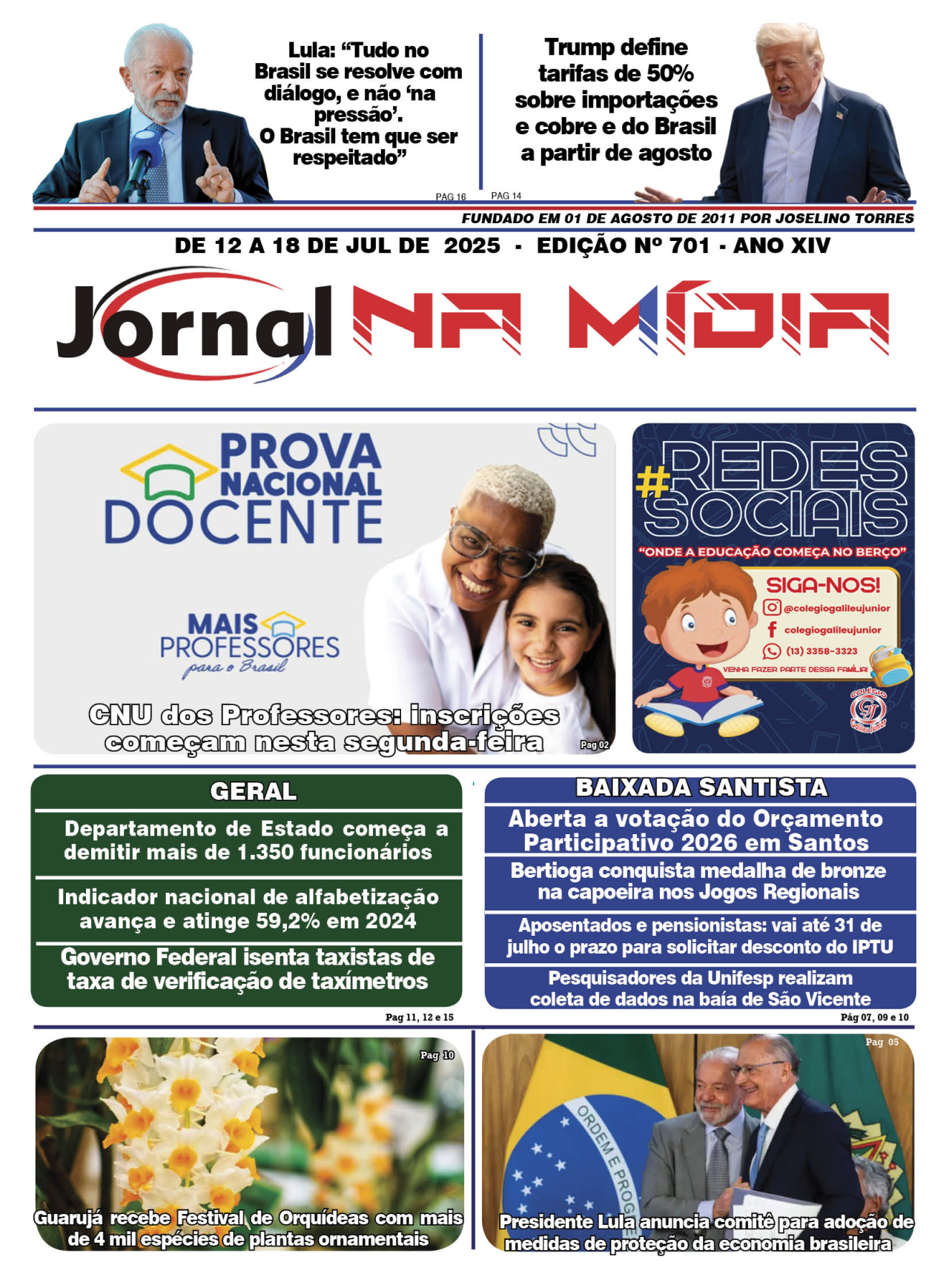 Lula: "Tudo no Brasil se resolve com diálogo, e não 'na pressão'. O Brasil tem que ser respeitado"

PAG 16

Trump define tarifas de 50% sobre importações e cobre e do Brasil a partir de agosto

PAG 14

FUNDADO EM 01 DE AGOSTO DE 2011 POR JOSELINO TORRES

DE 12 A 18 DE JUL DE 2025 - EDIÇÃO Nº 701 - ANO XIV

Jornal NA MÍDIA

PROVA NACIONAL DOCENTE

MAIS PROFESSORES para o Brasil

CNU dos Professores: inscrições começam nesta segunda-feira

Pag 02

#REDES SOCIAIS

"ONDE A EDUCAÇÃO COMEÇA NO BERÇO"

SIGA-NOS!
@colegiogalileujunior
colegiogalileujunior
(13) 3358-3323
VENHA FAZER PARTE DESSA FAMÍLIA!

COLÉGIO GJ Galileu Junior

GERAL

Departamento de Estado começa a demitir mais de 1.350 funcionários

Indicador nacional de alfabetização avança e atinge 59,2% em 2024

Governo Federal isenta taxistas de taxa de verificação de taxímetros

Pag 11, 12 e 15

BAIXADA SANTISTA

Aberta a votação do Orçamento Participativo 2026 em Santos

Bertioga conquista medalha de bronze na capoeira nos Jogos Regionais

Aposentados e pensionistas: vai até 31 de julho o prazo para solicitar desconto do IPTU

Pesquisadores da Unifesp realizam coleta de dados na baía de São Vicente

Pág 07, 09 e 10

Pag 10

Guarujá recebe Festival de Orquídeas com mais de 4 mil espécies de plantas ornamentais

Pag 05

ORDEM E PROG

Presidente Lula anuncia comitê para adoção de medidas de proteção da economia brasileira